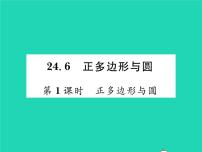 24.6　正多边形与圆

第1课时　正多边形与圆